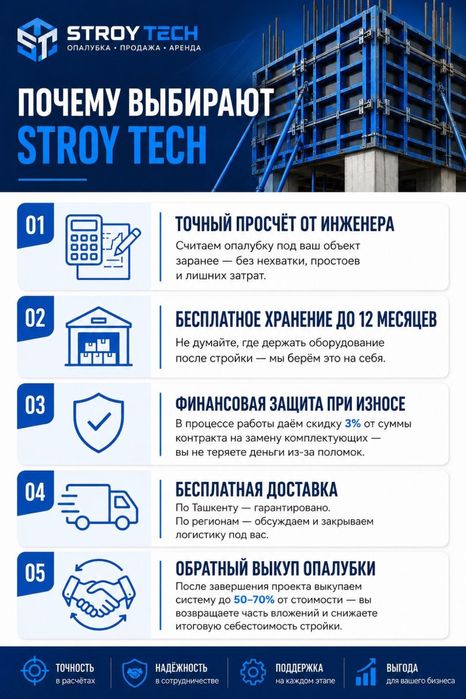 ST STROY TECH
ОПАЛУБКА • ПРОДАЖА • АРЕНДА

ПОЧЕМУ ВЫБИРАЮТ STROY TECH

01
ТОЧНЫЙ ПРОСЧЁТ ОТ ИНЖЕНЕРА
Считаем опалубку под ваш объект заранее — без нехватки, простоев и лишних затрат.

02
БЕСПЛАТНОЕ ХРАНЕНИЕ ДО 12 МЕСЯЦЕВ
Не думайте, где держать оборудование после стройки — мы берём это на себя.

03
ФИНАНСОВАЯ ЗАЩИТА ПРИ ИЗНОСЕ
В процессе работы даём скидку 3% от суммы контракта на замену комплектующих — вы не теряете деньги из-за поломок.

04
БЕСПЛАТНАЯ ДОСТАВКА
По Ташкенту — гарантировано.
По регионам — обсуждаем и закрываем логистику под вас.

05
ОБРАТНЫЙ ВЫКУП ОПАЛУБКИ
После завершения проекта выкупаем систему до 50–70% от стоимости — вы возвращаете часть вложений и снижаете итоговую себестоимость стройки.

ТОЧНОСТЬ
в расчётах

НАДЁЖНОСТЬ
в сотрудничестве

ПОДДЕРЖКА
на каждом этапе

ВЫГОДА
для вашего бизнеса